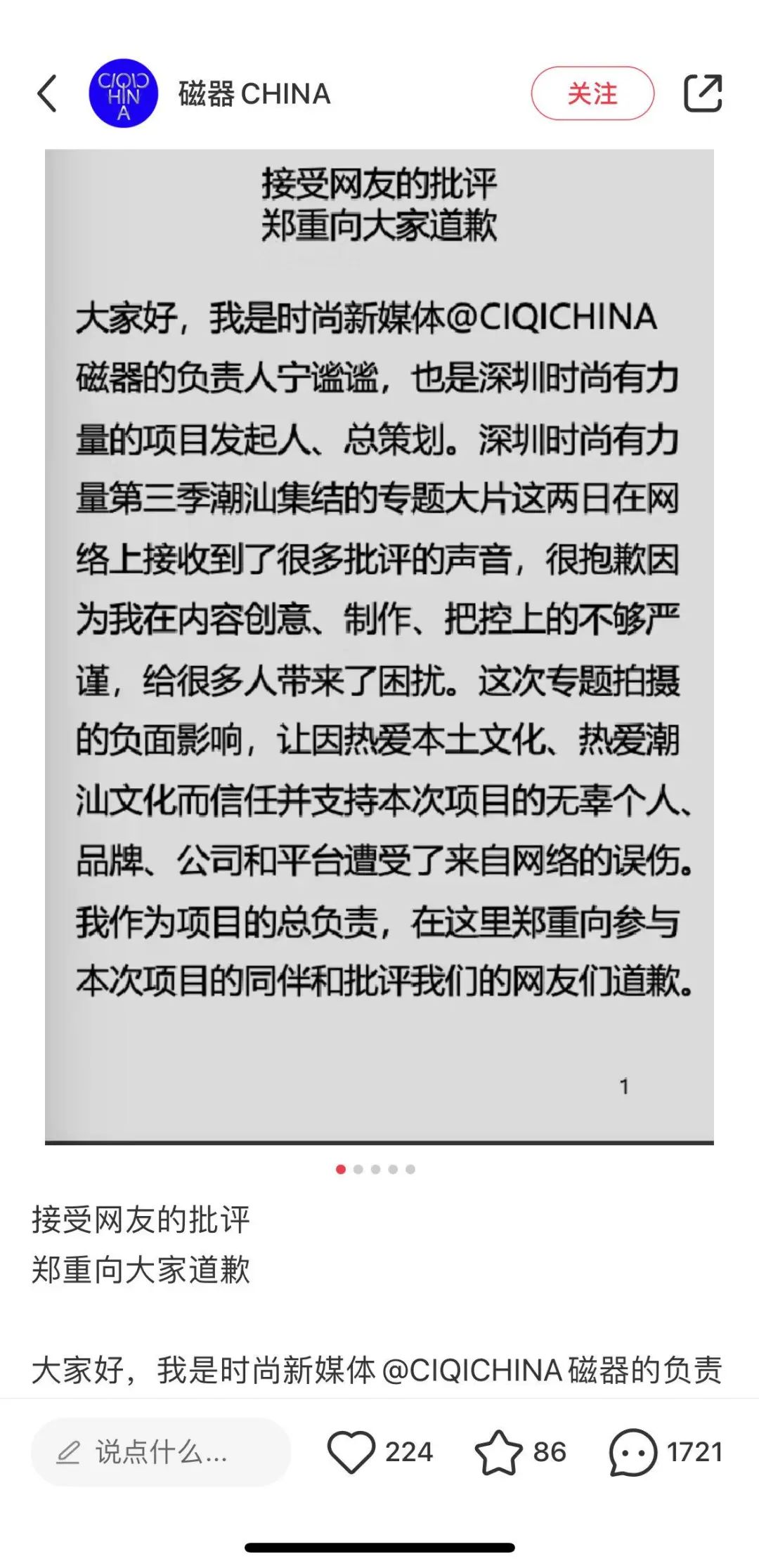 CIQIC HIN A

磁器 CHINA

关注

接受网友的批评
郑重向大家道歉

大家好，我是时尚新媒体@CIQICHINA磁器的负责人宁谧谧，也是深圳时尚有力量的项目发起人、总策划。深圳时尚有力量第三季潮汕集结的专题大片这两日在网络上接收到了很多批评的声音，很抱歉因为我在内容创意、制作、把控上的不够严谨，给很多人带来了困扰。这次专题拍摄的负面影响，让因热爱本土文化、热爱潮汕文化而信任并支持本次项目的无辜个人、品牌、公司和平台遭受了来自网络的误伤。我作为项目的总负责，在这里郑重向参与本次项目的同伴和批评我们的网友们道歉。

1

接受网友的批评
郑重向大家道歉

大家好，我是时尚新媒体 @CIQICHINA 磁器的负责

说点什么...

224

86

1721